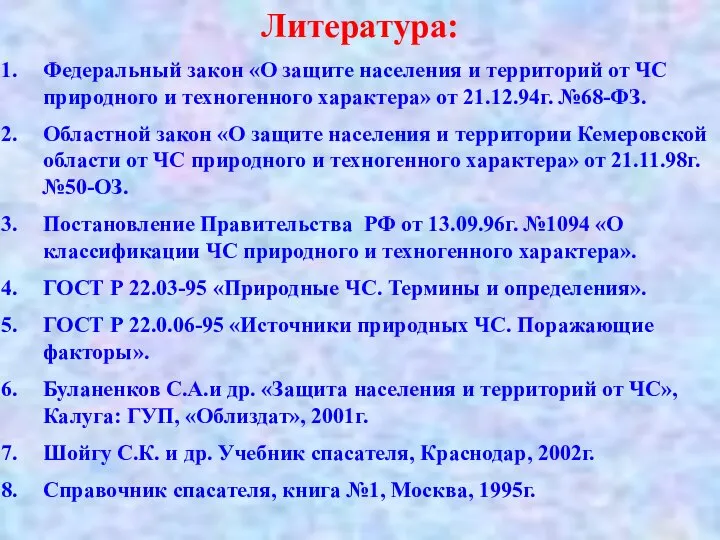 Литература:

1. Федеральный закон «О защите населения и территорий от ЧС природного и техногенного характера» от 21.12.94г. №68-ФЗ.

2. Областной закон «О защите населения и территории Кемеровской области от ЧС природного и техногенного характера» от 21.11.98г. №50-ОЗ.

3. Постановление Правительства РФ от 13.09.96г. №1094 «О классификации ЧС природного и техногенного характера».

4. ГОСТ Р 22.03-95 «Природные ЧС. Термины и определения».

5. ГОСТ Р 22.0.06-95 «Источники природных ЧС. Поражающие факторы».

6. Буланенков С.А.и др. «Защита населения и территорий от ЧС», Калуга: ГУП, «Облиздат», 2001г.

7. Шойгу С.К. и др. Учебник спасателя, Краснодар, 2002г.

8. Справочник спасателя, книга №1, Москва, 1995г.